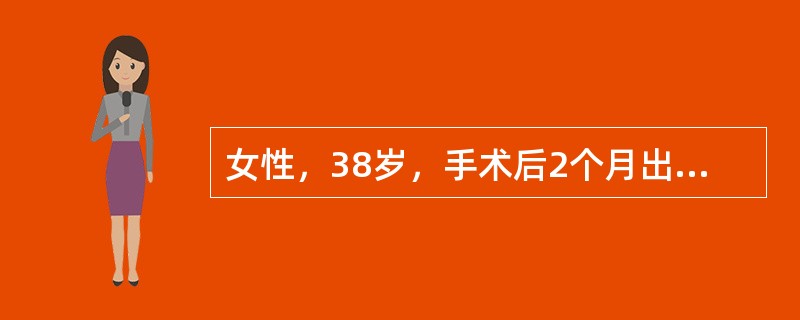 女性，38岁，手术后2个月出...